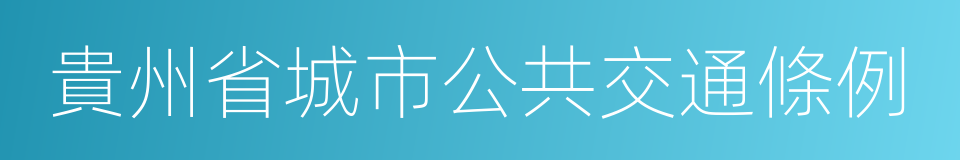 貴州省城市公共交通條例